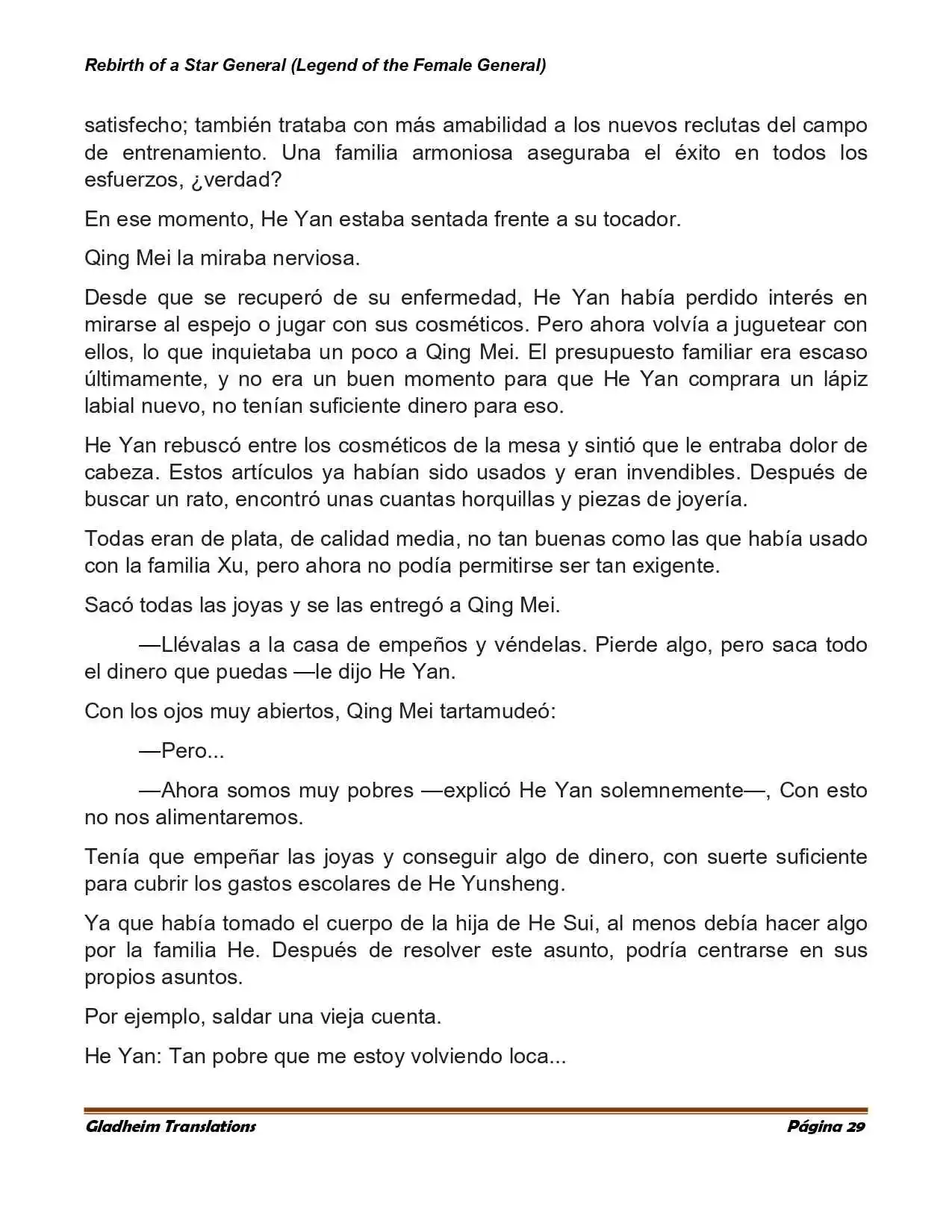 Rebirth of a Star General (Legend of the Female General)

satisfecho; también trataba con más amabilidad a los nuevos reclutas del campo de entrenamiento. Una familia armoniosa aseguraba el éxito en todos los esfuerzos, ¿verdad?

En ese momento, He Yan estaba sentada frente a su tocador.

Qing Mei la miraba nerviosa.

Desde que se recuperó de su enfermedad, He Yan había perdido interés en mirarse al espejo o jugar con sus cosméticos. Pero ahora volvía a juguetear con ellos, lo que inquietaba un poco a Qing Mei. El presupuesto familiar era escaso últimamente, y no era un buen momento para que He Yan comprara un lápiz labial nuevo, no tenían suficiente dinero para eso.

He Yan rebuscó entre los cosméticos de la mesa y sintió que le entraba dolor de cabeza. Estos artículos ya habían sido usados y eran invendibles. Después de buscar un rato, encontró unas cuantas horquillas y piezas de joyería.

Todas eran de plata, de calidad media, no tan buenas como las que había usado con la familia Xu, pero ahora no podía permitirse ser tan exigente.

Sacó todas las joyas y se las entregó a Qing Mei.

—Llévalas a la casa de empeños y véndelas. Pierde algo, pero saca todo el dinero que puedas —le dijo He Yan.

Con los ojos muy abiertos, Qing Mei tartamudeó:

—Pero...

—Ahora somos muy pobres —explicó He Yan solemnemente—, Con esto no nos alimentaremos.

Tenía que empeñar las joyas y conseguir algo de dinero, con suerte suficiente para cubrir los gastos escolares de He Yunsheng.

Ya que había tomado el cuerpo de la hija de He Sui, al menos debía hacer algo por la familia He. Después de resolver este asunto, podría centrarse en sus propios asuntos.

Por ejemplo, saldar una vieja cuenta.

He Yan: Tan pobre que me estoy volviendo loca...

Gladheim Translations Página 29